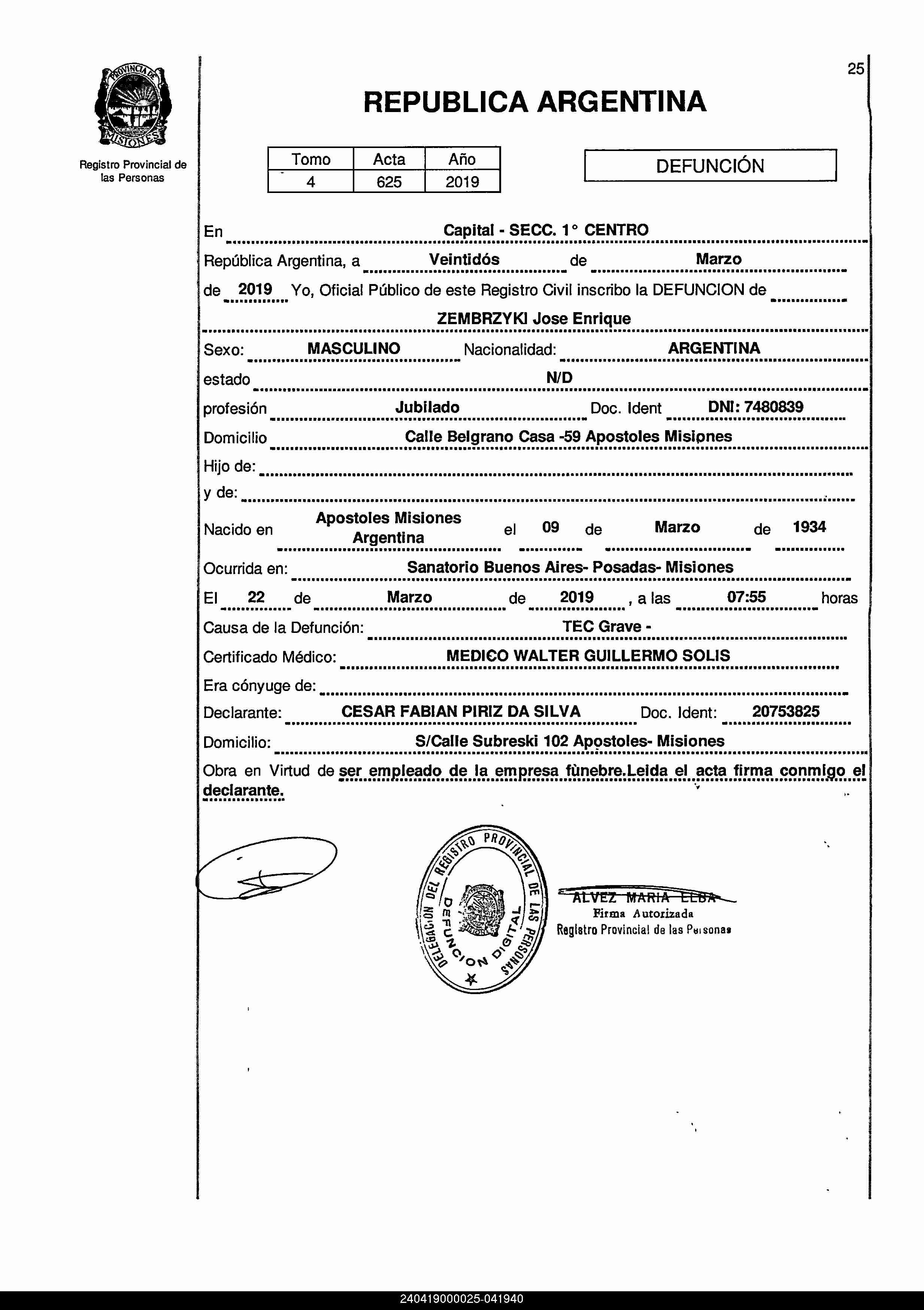 PROVINCIA DE MISIONES

Registro Provincial de las Personas

25

REPUBLICA ARGENTINA

| Tomo | Acta | Año |
|---|---|---|
| 4 | 625 | 2019 |

DEFUNCIÓN

En Capital - SECC. 1° CENTRO

República Argentina, a Veintidós de Marzo

de 2019 Yo, Oficial Público de este Registro Civil inscribo la DEFUNCION de

ZEMBRZYKI Jose Enrique

Sexo: MASCULINO Nacionalidad: ARGENTINA

estado N/D

profesión Jubilado Doc. Ident DNI: 7480839

Domicilio Calle Belgrano Casa -59 Apostoles Misiones

Hijo de:

y de:

Nacido en Apostoles Misiones Argentina el 09 de Marzo de 1934

Ocurrida en: Sanatorio Buenos Aires- Posadas- Misiones

El 22 de Marzo de 2019 , a las 07:55 horas

Causa de la Defunción: TEC Grave -

Certificado Médico: MEDICO WALTER GUILLERMO SOLIS

Era cónyuge de:

Declarante: CESAR FABIAN PIRIZ DA SILVA Doc. Ident: 20753825

Domicilio: S/Calle Subreski 102 Apostoles- Misiones

Obra en Virtud de ser empleado de la empresa fùnebre.Leida el acta firma conmigo el declarante.

DELEGACION DEL REGISTRO PROVINCIAL DE LAS PERSONAS DEFUNCION DIGITAL

ALVEZ MARIA ELBA
Firma Autorizada
Registro Provincial de las Personas

240419000025-041940